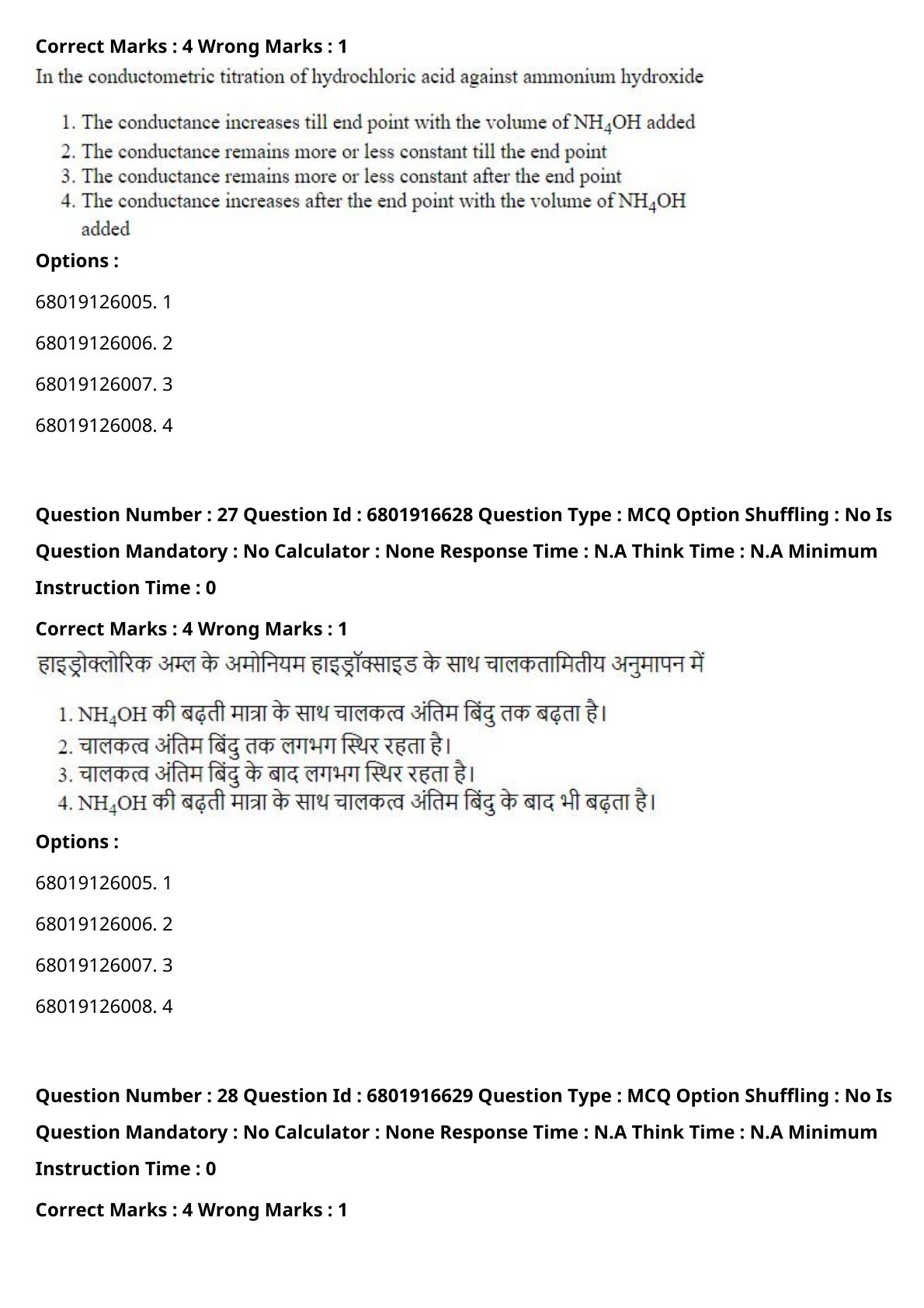 Correct Marks : 4 Wrong Marks : 1

In the conductometric titration of hydrochloric acid against ammonium hydroxide

1. The conductance increases till end point with the volume of $NH_4OH$ added
2. The conductance remains more or less constant till the end point
3. The conductance remains more or less constant after the end point
4. The conductance increases after the end point with the volume of $NH_4OH$ added

Options :

68019126005. 1

68019126006. 2

68019126007. 3

68019126008. 4

Question Number : 27 Question Id : 6801916628 Question Type : MCQ Option Shuffling : No Is Question Mandatory : No Calculator : None Response Time : N.A Think Time : N.A Minimum Instruction Time : 0

Correct Marks : 4 Wrong Marks : 1

हाइड्रोक्लोरिक अम्ल के अमोनियम हाइड्रॉक्साइड के साथ चालकतामितीय अनुमापन में

1. $NH_4OH$ की बढ़ती मात्रा के साथ चालकत्व अंतिम बिंदु तक बढ़ता है।
2. चालकत्व अंतिम बिंदु तक लगभग स्थिर रहता है।
3. चालकत्व अंतिम बिंदु के बाद लगभग स्थिर रहता है।
4. $NH_4OH$ की बढ़ती मात्रा के साथ चालकत्व अंतिम बिंदु के बाद भी बढ़ता है।

Options :

68019126005. 1

68019126006. 2

68019126007. 3

68019126008. 4

Question Number : 28 Question Id : 6801916629 Question Type : MCQ Option Shuffling : No Is Question Mandatory : No Calculator : None Response Time : N.A Think Time : N.A Minimum Instruction Time : 0

Correct Marks : 4 Wrong Marks : 1